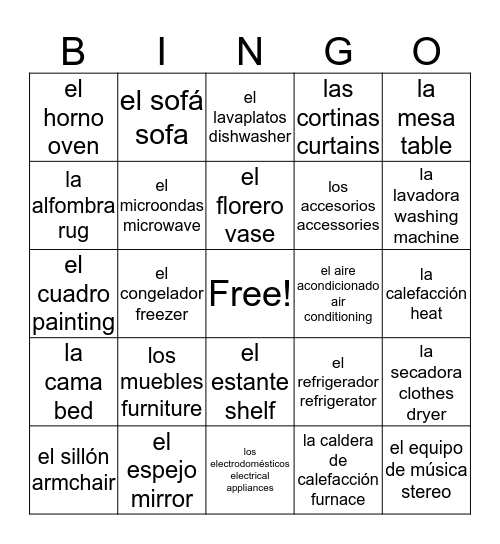 | B | I | N | G | O |
|---|---|---|---|---|
| el horno oven | el sofá sofa | el lavaplatos dishwasher | las cortinas curtains | la mesa table |
| la alfombra rug | el microondas microwave | el florero vase | los accesorios accessories | la lavadora washing machine |
| el cuadro painting | el congelador freezer | Free! | el aire acondicionado air conditioning | la calefacción heat |
| la cama bed | los muebles furniture | el estante shelf | el refrigerador refrigerator | la secadora clothes dryer |
| el sillón armchair | el espejo mirror | los electrodomésticos electrical appliances | la caldera de calefacción furnace | el equipo de música stereo |